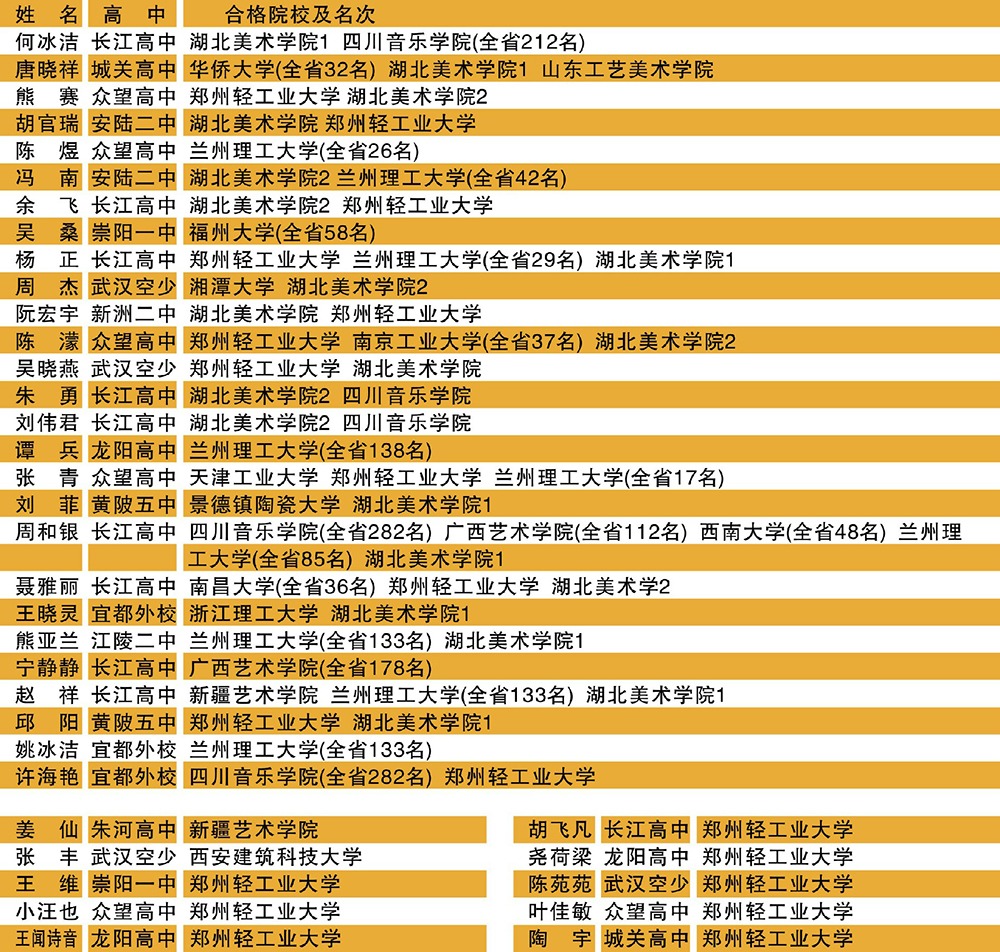 | 姓　名 | 高　中 | 合格院校及名次 |
|---|---|---|
| 何冰洁 | 长江高中 | 湖北美术学院1 四川音乐学院(全省212名) |
| 唐晓祥 | 城关高中 | 华侨大学(全省32名) 湖北美术学院1 山东工艺美术学院 |
| 熊　赛 | 众望高中 | 郑州轻工业大学 湖北美术学院2 |
| 胡官瑞 | 安陆二中 | 湖北美术学院 郑州轻工业大学 |
| 陈　煜 | 众望高中 | 兰州理工大学(全省26名) |
| 冯　南 | 安陆二中 | 湖北美术学院2 兰州理工大学(全省42名) |
| 余　飞 | 长江高中 | 湖北美术学院2 郑州轻工业大学 |
| 吴　桑 | 崇阳一中 | 福州大学(全省58名) |
| 杨　正 | 长江高中 | 郑州轻工业大学 兰州理工大学(全省29名) 湖北美术学院1 |
| 周　杰 | 武汉空少 | 湘潭大学 湖北美术学院2 |
| 阮宏宇 | 新洲二中 | 湖北美术学院 郑州轻工业大学 |
| 陈　濛 | 众望高中 | 郑州轻工业大学 南京工业大学(全省37名) 湖北美术学院2 |
| 吴晓燕 | 武汉空少 | 郑州轻工业大学 湖北美术学院 |
| 朱　勇 | 长江高中 | 湖北美术学院2 四川音乐学院 |
| 刘伟君 | 长江高中 | 湖北美术学院2 四川音乐学院 |
| 谭　兵 | 龙阳高中 | 兰州理工大学(全省138名) |
| 张　青 | 众望高中 | 天津工业大学 郑州轻工业大学 兰州理工大学(全省17名) |
| 刘　菲 | 黄陂五中 | 景德镇陶瓷大学 湖北美术学院1 |
| 周和银 | 长江高中 | 四川音乐学院(全省282名) 广西艺术学院(全省112名) 西南大学(全省48名) 兰州理工大学(全省85名) 湖北美术学院1 |
| 聂雅丽 | 长江高中 | 南昌大学(全省36名) 郑州轻工业大学 湖北美术学2 |
| 王晓灵 | 宜都外校 | 浙江理工大学 湖北美术学院1 |
| 熊亚兰 | 江陵二中 | 兰州理工大学(全省133名) 湖北美术学院1 |
| 宁静静 | 长江高中 | 广西艺术学院(全省178名) |
| 赵　祥 | 长江高中 | 新疆艺术学院 兰州理工大学(全省133名) 湖北美术学院1 |
| 邱　阳 | 黄陂五中 | 郑州轻工业大学 湖北美术学院1 |
| 姚冰洁 | 宜都外校 | 兰州理工大学(全省133名) |
| 许海艳 | 宜都外校 | 四川音乐学院(全省282名) 郑州轻工业大学 |

| 姜　仙 | 朱河高中 | 新疆艺术学院 |
|---|---|---|
| 张　丰 | 武汉空少 | 西安建筑科技大学 |
| 王　维 | 崇阳一中 | 郑州轻工业大学 |
| 小汪也 | 众望高中 | 郑州轻工业大学 |
| 王闻诗音 | 龙阳高中 | 郑州轻工业大学 |

| 胡飞凡 | 长江高中 | 郑州轻工业大学 |
|---|---|---|
| 尧荷梁 | 龙阳高中 | 郑州轻工业大学 |
| 陈苑苑 | 武汉空少 | 郑州轻工业大学 |
| 叶佳敏 | 众望高中 | 郑州轻工业大学 |
| 陶　宇 | 城关高中 | 郑州轻工业大学 |